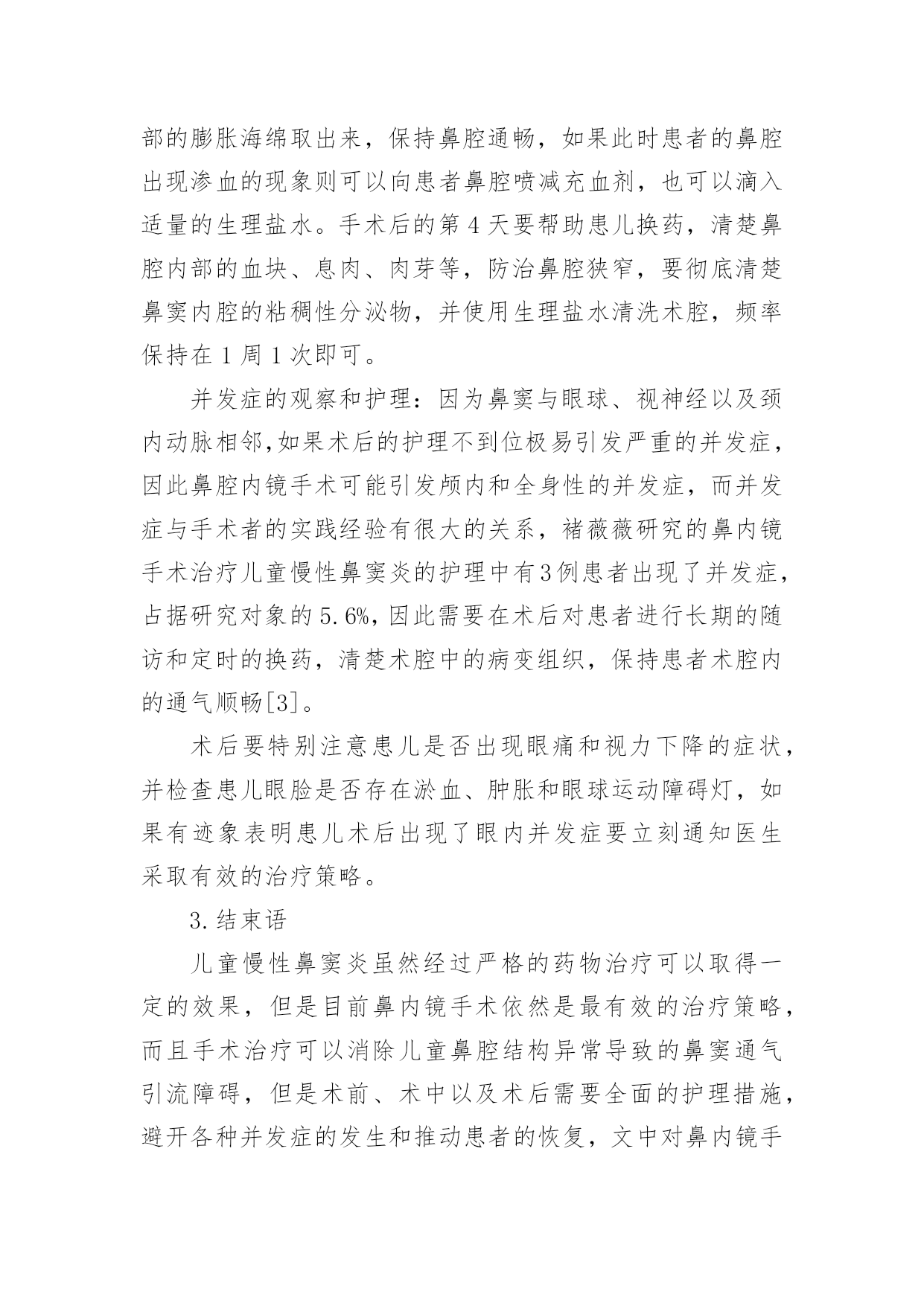 部的膨胀海绵取出来，保持鼻腔通畅，如果此时患者的鼻腔出现渗血的现象则可以向患者鼻腔喷减充血剂，也可以滴入适量的生理盐水。手术后的第 4 天要帮助患儿换药，清楚鼻腔内部的血块、息肉、肉芽等，防治鼻腔狭窄，要彻底清楚鼻窦内腔的粘稠性分泌物，并使用生理盐水清洗术腔，频率保持在 1 周 1 次即可。

并发症的观察和护理：因为鼻窦与眼球、视神经以及颈内动脉相邻,如果术后的护理不到位极易引发严重的并发症，因此鼻腔内镜手术可能引发颅内和全身性的并发症，而并发症与手术者的实践经验有很大的关系，褚薇薇研究的鼻内镜手术治疗儿童慢性鼻窦炎的护理中有3例患者出现了并发症，占据研究对象的 5.6%,因此需要在术后对患者进行长期的随访和定时的换药，清楚术腔中的病变组织，保持患者术腔内的通气顺畅[3]。

术后要特别注意患儿是否出现眼痛和视力下降的症状，并检查患儿眼脸是否存在淤血、肿胀和眼球运动障碍灯，如果有迹象表明患儿术后出现了眼内并发症要立刻通知医生采取有效的治疗策略。

3.结束语

儿童慢性鼻窦炎虽然经过严格的药物治疗可以取得一定的效果，但是目前鼻内镜手术依然是最有效的治疗策略，而且手术治疗可以消除儿童鼻腔结构异常导致的鼻窦通气引流障碍，但是术前、术中以及术后需要全面的护理措施，避开各种并发症的发生和推动患者的恢复，文中对鼻内镜手